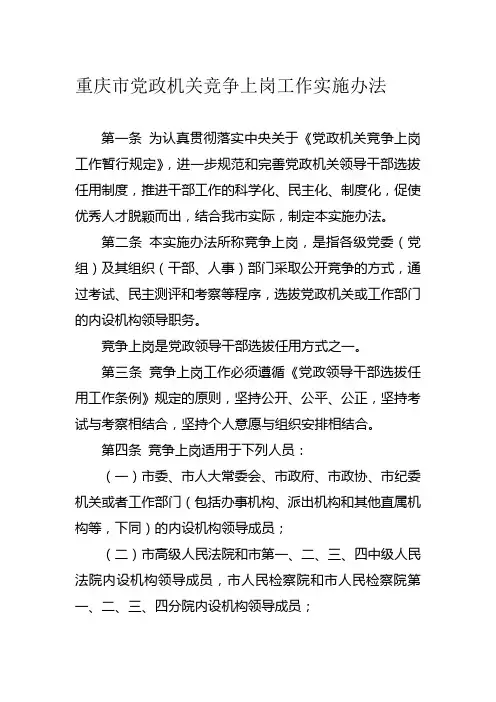 重庆市党政机关竞争上岗工作实施办法

第一条 为认真贯彻落实中央关于《党政机关竞争上岗工作暂行规定》，进一步规范和完善党政机关领导干部选拔任用制度，推进干部工作的科学化、民主化、制度化，促使优秀人才脱颖而出，结合我市实际，制定本实施办法。

第二条 本实施办法所称竞争上岗，是指各级党委（党组）及其组织（干部、人事）部门采取公开竞争的方式，通过考试、民主测评和考察等程序，选拔党政机关或工作部门的内设机构领导职务。

竞争上岗是党政领导干部选拔任用方式之一。

第三条 竞争上岗工作必须遵循《党政领导干部选拔任用工作条例》规定的原则，坚持公开、公平、公正，坚持考试与考察相结合，坚持个人意愿与组织安排相结合。

第四条 竞争上岗适用于下列人员：

（一）市委、市人大常委会、市政府、市政协、市纪委机关或者工作部门（包括办事机构、派出机构和其他直属机构等，下同）的内设机构领导成员；

（二）市高级人民法院和市第一、二、三、四中级人民法院内设机构领导成员，市人民检察院和市人民检察院第一、二、三、四分院内设机构领导成员；